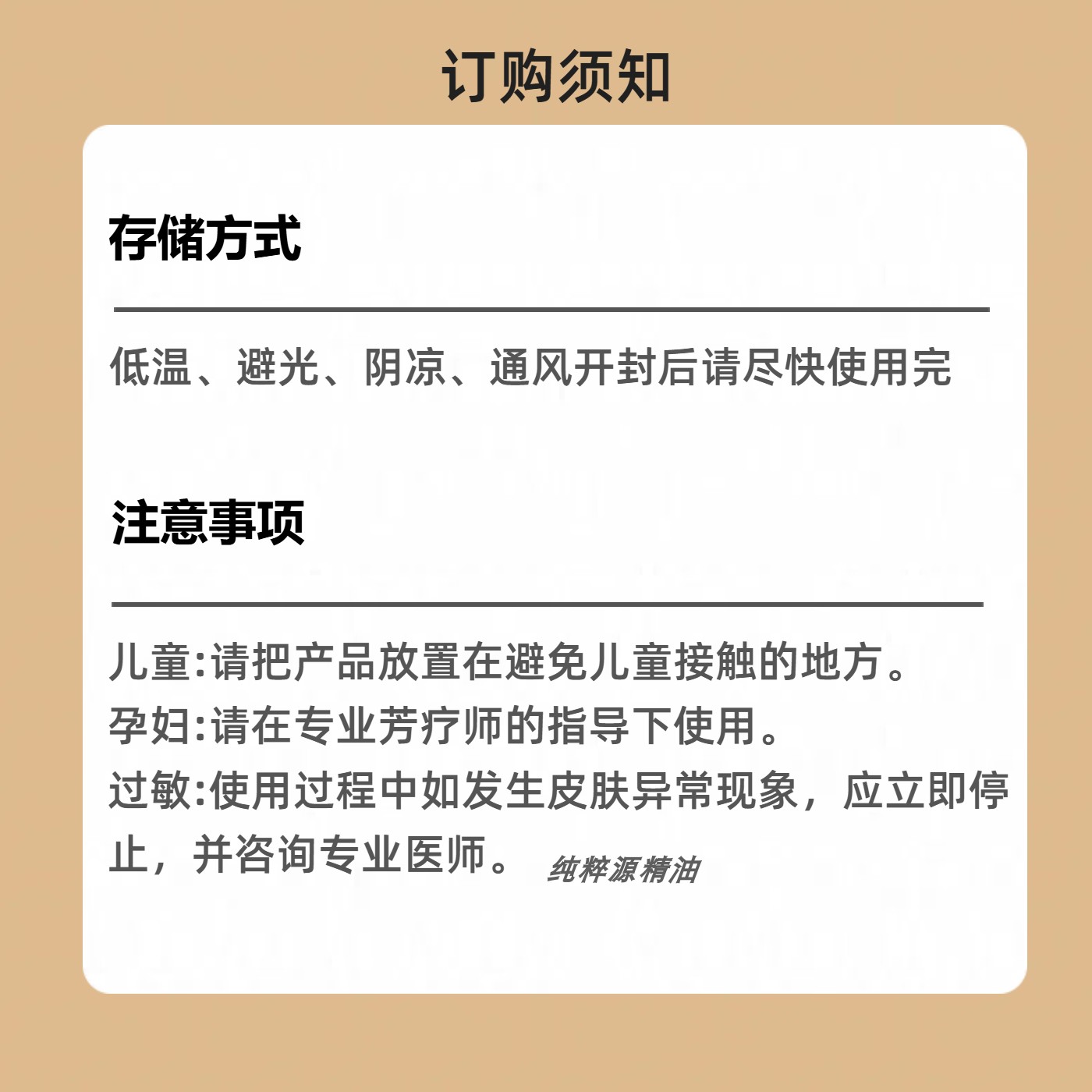 订购须知

存储方式

低温、避光、阴凉、通风开封后请尽快使用完

注意事项

儿童:请把产品放置在避免儿童接触的地方。
孕妇:请在专业芳疗师的指导下使用。
过敏:使用过程中如发生皮肤异常现象，应立即停止，并咨询专业医师。

纯粹源精油